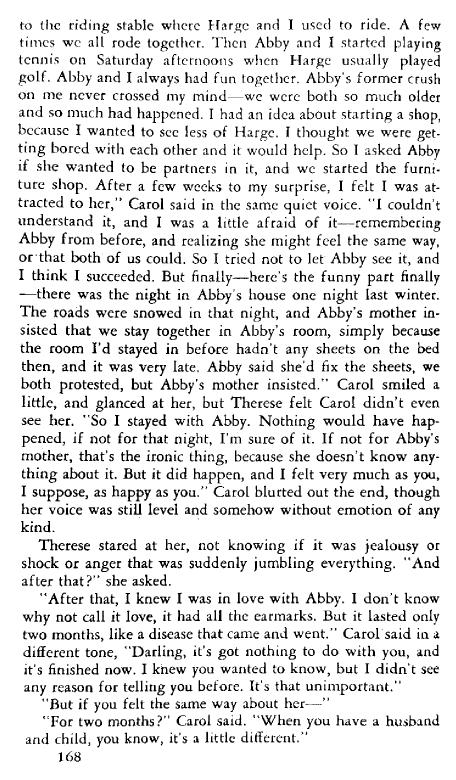 to the riding stable where Harge and I used to ride. A few times we all rode together. Then Abby and I started playing tennis on Saturday afternoons when Harge usually played golf. Abby and I always had fun together. Abby's former crush on me never crossed my mind—we were both so much older and so much had happened. I had an idea about starting a shop, because I wanted to see less of Harge. I thought we were getting bored with each other and it would help. So I asked Abby if she wanted to be partners in it, and we started the furniture shop. After a few weeks to my surprise, I felt I was attracted to her," Carol said in the same quiet voice. "I couldn't understand it, and I was a little afraid of it—remembering Abby from before, and realizing she might feel the same way, or that both of us could. So I tried not to let Abby see it, and I think I succeeded. But finally—here's the funny part finally—there was the night in Abby's house one night last winter. The roads were snowed in that night, and Abby's mother insisted that we stay together in Abby's room, simply because the room I'd stayed in before hadn't any sheets on the bed then, and it was very late. Abby said she'd fix the sheets, we both protested, but Abby's mother insisted." Carol smiled a little, and glanced at her, but Therese felt Carol didn't even see her. "So I stayed with Abby. Nothing would have happened, if not for that night, I'm sure of it. If not for Abby's mother, that's the ironic thing, because she doesn't know anything about it. But it did happen, and I felt very much as you, I suppose, as happy as you." Carol blurted out the end, though her voice was still level and somehow without emotion of any kind.

Therese stared at her, not knowing if it was jealousy or shock or anger that was suddenly jumbling everything. "And after that?" she asked.

"After that, I knew I was in love with Abby. I don't know why not call it love, it had all the earmarks. But it lasted only two months, like a disease that came and went." Carol said in a different tone, "Darling, it's got nothing to do with you, and it's finished now. I knew you wanted to know, but I didn't see any reason for telling you before. It's that unimportant."

"But if you felt the same way about her—"

"For two months?" Carol said. "When you have a husband and child, you know, it's a little different."

168